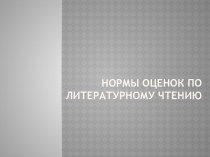 НОРМЫ ОЦЕНОК ПО ЛИТЕРАТУРНОМУ ЧТЕНИЮ